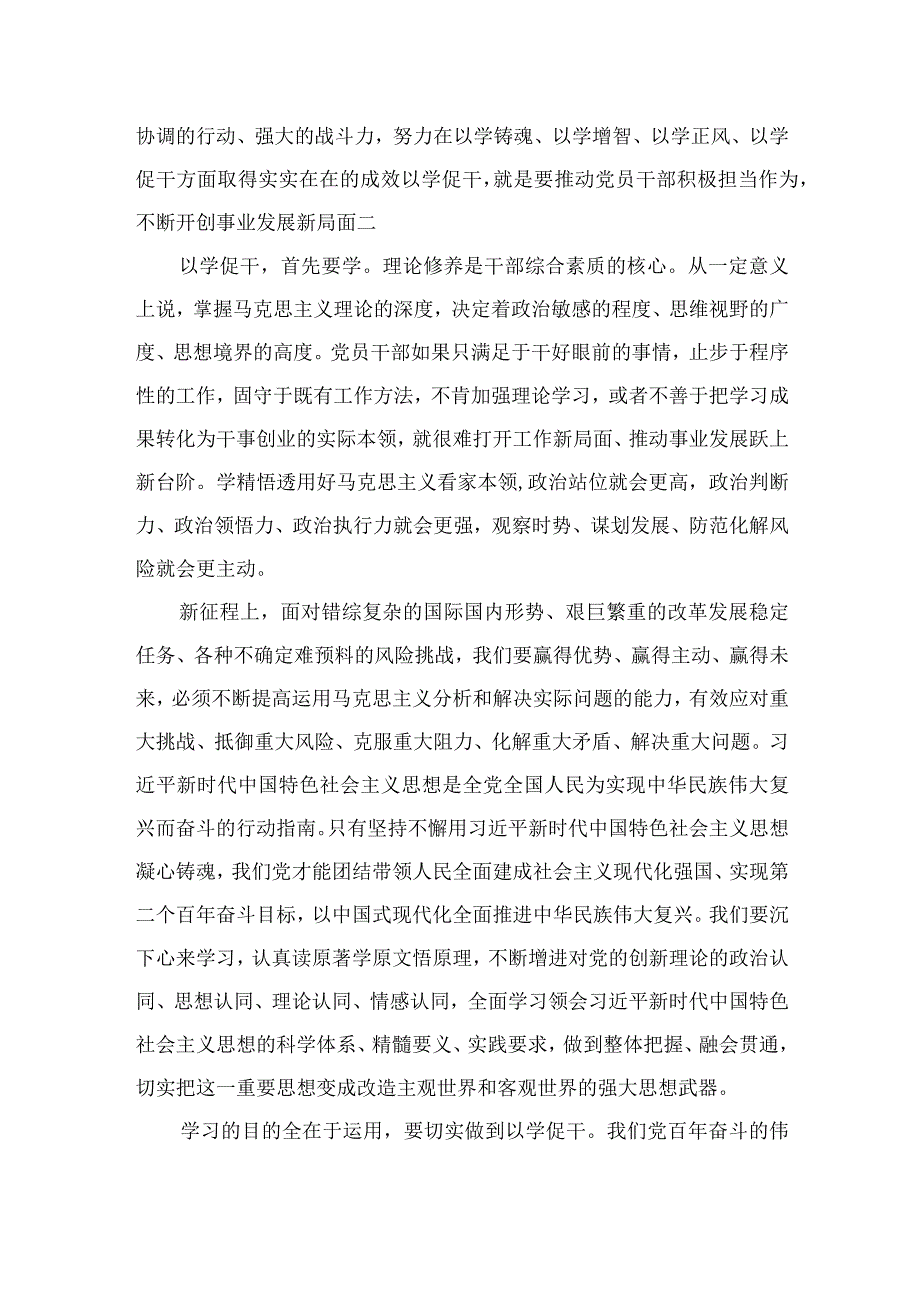 协调的行动、强大的战斗力，努力在以学铸魂、以学增智、以学正风、以学促干方面取得实实在在的成效以学促干，就是要推动党员干部积极担当作为，不断开创事业发展新局面二

以学促干，首先要学。理论修养是干部综合素质的核心。从一定意义上说，掌握马克思主义理论的深度，决定着政治敏感的程度、思维视野的广度、思想境界的高度。党员干部如果只满足于干好眼前的事情，止步于程序性的工作，固守于既有工作方法，不肯加强理论学习，或者不善于把学习成果转化为干事创业的实际本领，就很难打开工作新局面、推动事业发展跃上新台阶。学精悟透用好马克思主义看家本领,政治站位就会更高，政治判断力、政治领悟力、政治执行力就会更强，观察时势、谋划发展、防范化解风险就会更主动。

新征程上，面对错综复杂的国际国内形势、艰巨繁重的改革发展稳定任务、各种不确定难预料的风险挑战，我们要赢得优势、赢得主动、赢得未来，必须不断提高运用马克思主义分析和解决实际问题的能力，有效应对重大挑战、抵御重大风险、克服重大阻力、化解重大矛盾、解决重大问题。习近平新时代中国特色社会主义思想是全党全国人民为实现中华民族伟大复兴而奋斗的行动指南。只有坚持不懈用习近平新时代中国特色社会主义思想凝心铸魂，我们党才能团结带领人民全面建成社会主义现代化强国、实现第二个百年奋斗目标，以中国式现代化全面推进中华民族伟大复兴。我们要沉下心来学习，认真读原著学原文悟原理，不断增进对党的创新理论的政治认同、思想认同、理论认同、情感认同，全面学习领会习近平新时代中国特色社会主义思想的科学体系、精髓要义、实践要求，做到整体把握、融会贯通，切实把这一重要思想变成改造主观世界和客观世界的强大思想武器。

学习的目的全在于运用，要切实做到以学促干。我们党百年奋斗的伟